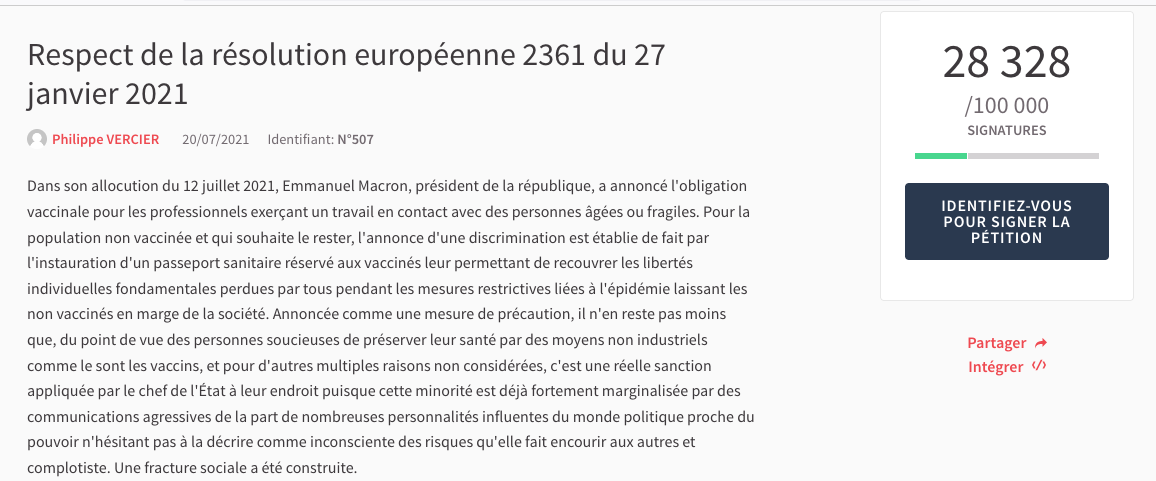 Respect de la résolution européenne 2361 du 27 janvier 2021

Philippe VERCIER 20/07/2021 Identifiant: N°507

Dans son allocution du 12 juillet 2021, Emmanuel Macron, président de la république, a annoncé l'obligation vaccinale pour les professionnels exerçant un travail en contact avec des personnes âgées ou fragiles. Pour la population non vaccinée et qui souhaite le rester, l'annonce d'une discrimination est établie de fait par l'instauration d'un passeport sanitaire réservé aux vaccinés leur permettant de recouvrer les libertés individuelles fondamentales perdues par tous pendant les mesures restrictives liées à l'épidémie laissant les non vaccinés en marge de la société. Annoncée comme une mesure de précaution, il n'en reste pas moins que, du point de vue des personnes soucieuses de préserver leur santé par des moyens non industriels comme le sont les vaccins, et pour d'autres multiples raisons non considérées, c'est une réelle sanction appliquée par le chef de l'État à leur endroit puisque cette minorité est déjà fortement marginalisée par des communications agressives de la part de nombreuses personnalités influentes du monde politique proche du pouvoir n'hésitant pas à la décrire comme inconsciente des risques qu'elle fait encourir aux autres et complotiste. Une fracture sociale a été construite.

28 328
/100 000
SIGNATURES

IDENTIFIEZ-VOUS POUR SIGNER LA PÉTITION

Partager
Intégrer